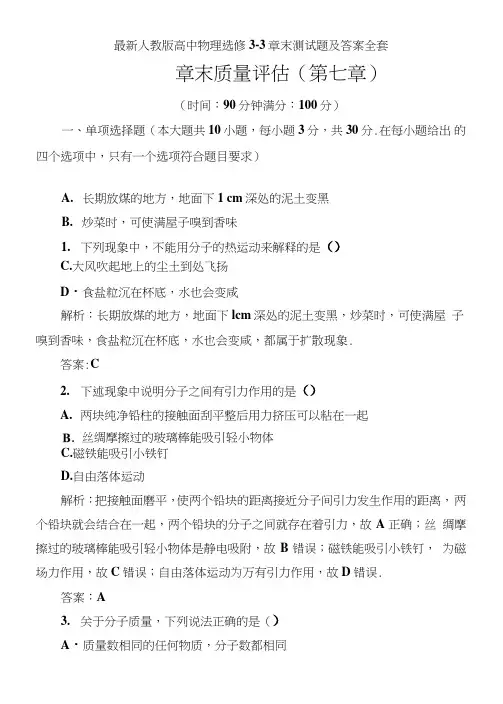 最新人教版高中物理选修 3-3 章末测试题及答案全套

章末质量评估（第七章）

（时间：90 分钟满分：100 分）

一、单项选择题（本大题共 10 小题，每小题 3 分，共 30 分.在每小题给出 的四个选项中，只有一个选项符合题目要求）

A. 长期放煤的地方，地面下 1 cm 深处的泥土变黑

B. 炒菜时，可使满屋子嗅到香味

1. 下列现象中，不能用分子的热运动来解释的是（）

C.大风吹起地上的尘土到处飞扬

D・食盐粒沉在杯底，水也会变咸

解析：长期放煤的地方，地面下 lcm 深处的泥土变黑，炒菜时，可使满屋 子嗅到香味，食盐粒沉在杯底，水也会变咸，都属于扩散现象.

答案:C

2. 下述现象中说明分子之间有引力作用的是（）

A. 两块纯净铅柱的接触面刮平整后用力挤压可以粘在一起

B. 丝绸摩擦过的玻璃棒能吸引轻小物体

C.磁铁能吸引小铁钉

D.自由落体运动

解析：把接触面磨平，使两个铅块的距离接近分子间引力发生作用的距离，两个铅块就会结合在一起，两个铅块的分子之间就存在着引力，故 A 正确；丝 绸摩擦过的玻璃棒能吸引轻小物体是静电吸附，故 B 错误；磁铁能吸引小铁钉， 为磁场力作用，故 C 错误；自由落体运动为万有引力作用，故 D 错误.

答案：A

3. 关于分子质量，下列说法正确的是（）

A・质量数相同的任何物质，分子数都相同